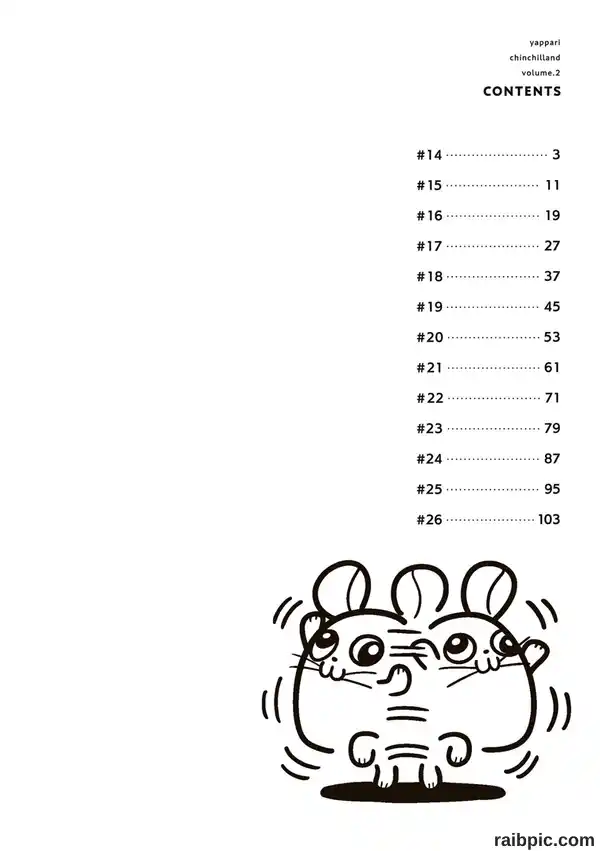 yappari
chinchilland
volume.2
CONTENTS

#14 3
#15 11
#16 19
#17 27
#18 37
#19 45
#20 53
#21 61
#22 71
#23 79
#24 87
#25 95
#26 103

raibpic.com